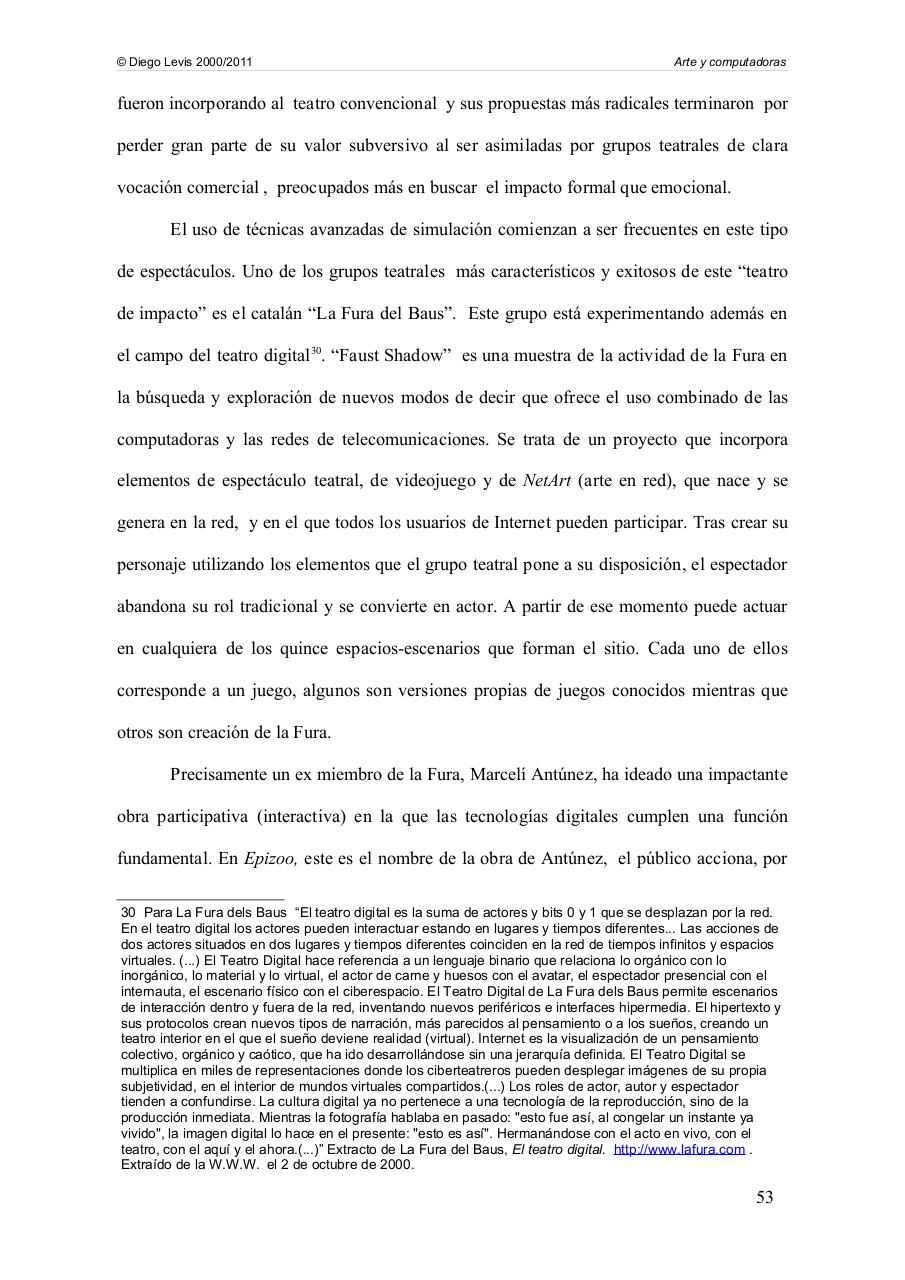 © Diego Levis 2000/2011

Arte y computadoras

fueron incorporando al teatro convencional y sus propuestas más radicales terminaron por perder gran parte de su valor subversivo al ser asimiladas por grupos teatrales de clara vocación comercial , preocupados más en buscar el impacto formal que emocional.

El uso de técnicas avanzadas de simulación comienzan a ser frecuentes en este tipo de espectáculos. Uno de los grupos teatrales más característicos y exitosos de este “teatro de impacto” es el catalán “La Fura del Baus”. Este grupo está experimentando además en el campo del teatro digital$^{30}$. “Faust Shadow” es una muestra de la actividad de la Fura en la búsqueda y exploración de nuevos modos de decir que ofrece el uso combinado de las computadoras y las redes de telecomunicaciones. Se trata de un proyecto que incorpora elementos de espectáculo teatral, de videojuego y de NetArt (arte en red), que nace y se genera en la red, y en el que todos los usuarios de Internet pueden participar. Tras crear su personaje utilizando los elementos que el grupo teatral pone a su disposición, el espectador abandona su rol tradicional y se convierte en actor. A partir de ese momento puede actuar en cualquiera de los quince espacios-escenarios que forman el sitio. Cada uno de ellos corresponde a un juego, algunos son versiones propias de juegos conocidos mientras que otros son creación de la Fura.

Precisamente un ex miembro de la Fura, Marcelí Antúnez, ha ideado una impactante obra participativa (interactiva) en la que las tecnologías digitales cumplen una función fundamental. En Epizoo, este es el nombre de la obra de Antúnez, el público acciona, por

30 Para La Fura dels Baus “El teatro digital es la suma de actores y bits 0 y 1 que se desplazan por la red. En el teatro digital los actores pueden interactuar estando en lugares y tiempos diferentes... Las acciones de dos actores situados en dos lugares y tiempos diferentes coinciden en la red de tiempos infinitos y espacios virtuales. (...) El Teatro Digital hace referencia a un lenguaje binario que relaciona lo orgánico con lo inorgánico, lo material y lo virtual, el actor de carne y huesos con el avatar, el espectador presencial con el internauta, el escenario físico con el ciberespacio. El Teatro Digital de La Fura dels Baus permite escenarios de interacción dentro y fuera de la red, inventando nuevos periféricos e interfaces hipermedia. El hipertexto y sus protocolos crean nuevos tipos de narración, más parecidos al pensamiento o a los sueños, creando un teatro interior en el que el sueño deviene realidad (virtual). Internet es la visualización de un pensamiento colectivo, orgánico y caótico, que ha ido desarrollándose sin una jerarquía definida. El Teatro Digital se multiplica en miles de representaciones donde los ciberteatreros pueden desplegar imágenes de su propia subjetividad, en el interior de mundos virtuales compartidos.(...) Los roles de actor, autor y espectador tienden a confundirse. La cultura digital ya no pertenece a una tecnología de la reproducción, sino de la producción inmediata. Mientras la fotografía hablaba en pasado: "esto fue así, al congelar un instante ya vivido", la imagen digital lo hace en el presente: "esto es así". Hermanándose con el acto en vivo, con el teatro, con el aquí y el ahora.(...)” Extracto de La Fura del Baus, El teatro digital. http://www.lafura.com . Extraído de la W.W.W. el 2 de octubre de 2000.

53